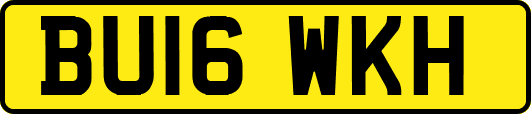 BU16 WKH